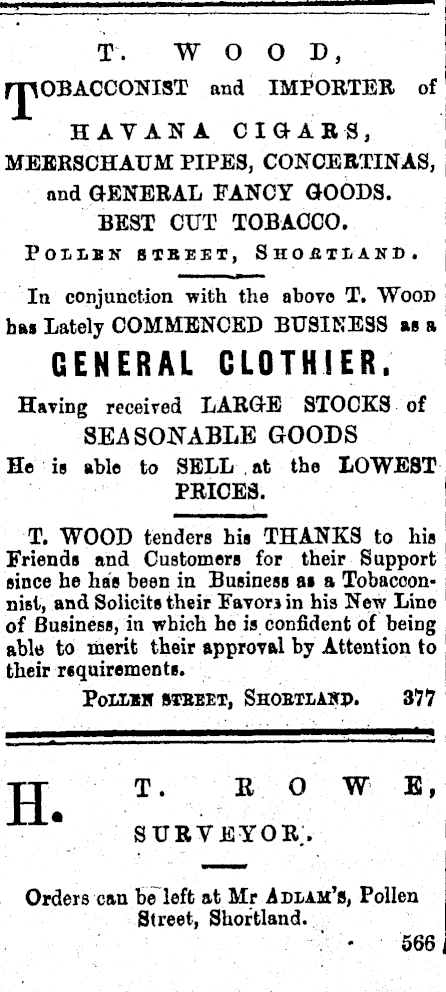 T. WOOD,

TOBACCONIST and IMPORTER of

HAVANA CIGARS,
MEERSCHAUM PIPES, CONCERTINAS,
and GENERAL FANCY GOODS.
BEST CUT TOBACCO.

POLLEN STREET, SHORTLAND.

In conjunction with the above T. WOOD has Lately COMMENCED BUSINESS as a

GENERAL CLOTHIER.

Having received LARGE STOCKS of SEASONABLE GOODS
He is able to SELL at the LOWEST PRICES.

T. WOOD tenders his THANKS to his Friends and Customers for their Support since he has been in Business as a Tobacconist, and Solicits their Favors in his New Line of Business, in which he is confident of being able to merit their approval by Attention to their requirements.

POLLEN STREET, SHORTLAND. 377

H. T. ROWE,
SURVEYOR.

Orders can be left at Mr ADLAM'S, Pollen Street, Shortland.

566